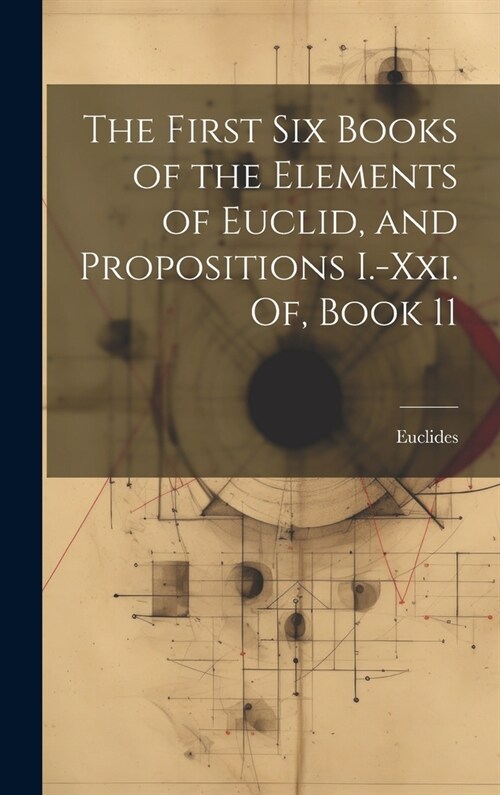 The First Six Books of the Elements of Euclid, and Propositions I.-Xxi. Of, Book 11

Euclides